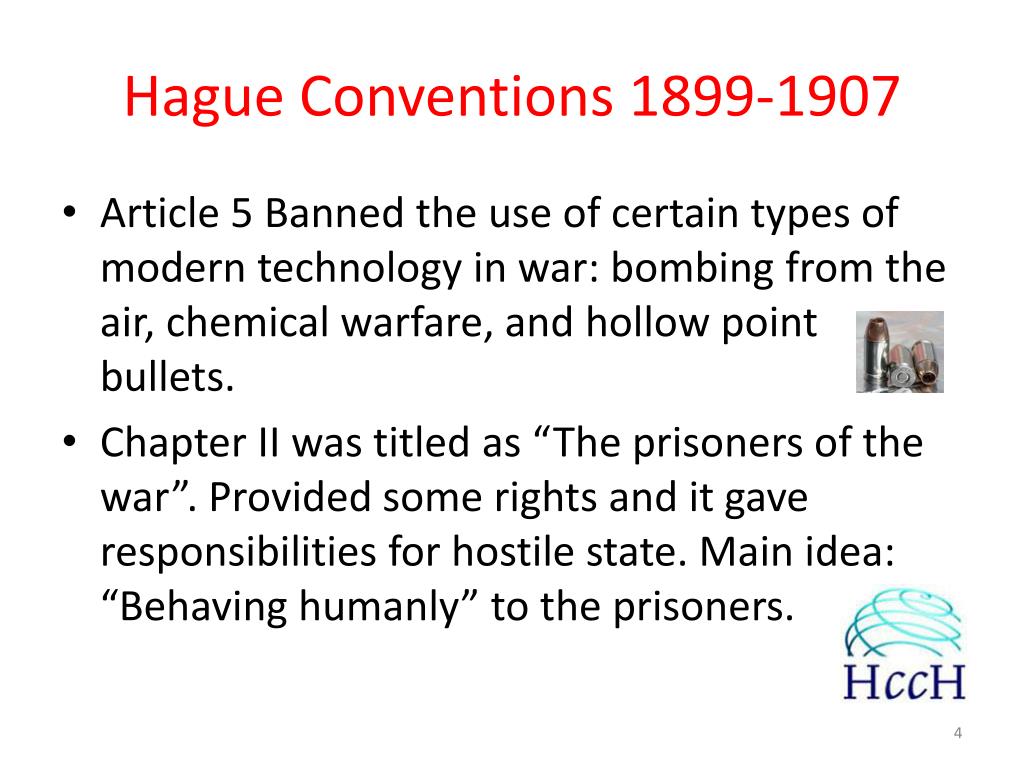 Hague Conventions 1899-1907

• Article 5 Banned the use of certain types of modern technology in war: bombing from the air, chemical warfare, and hollow point bullets.

• Chapter II was titled as “The prisoners of the war”. Provided some rights and it gave responsibilities for hostile state. Main idea: “Behaving humanly” to the prisoners.

HccH

4